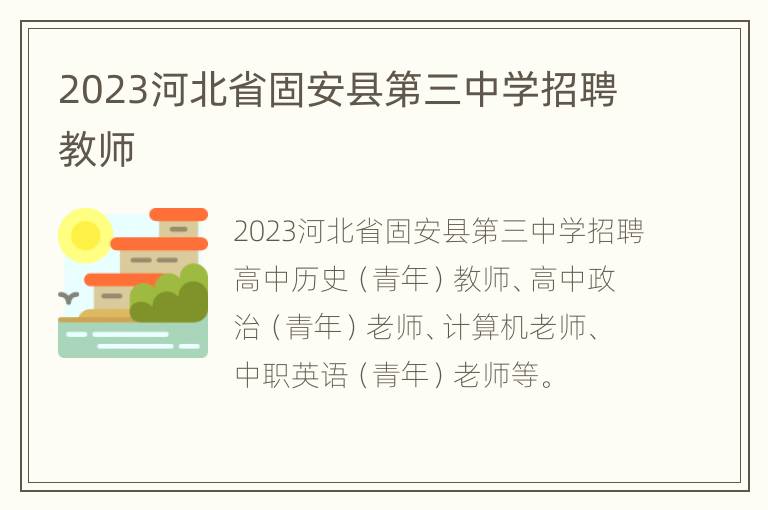 2023河北省固安县第三中学招聘教师

2023河北省固安县第三中学招聘高中历史（青年）教师、高中政治（青年）老师、计算机老师、中职英语（青年）老师等。